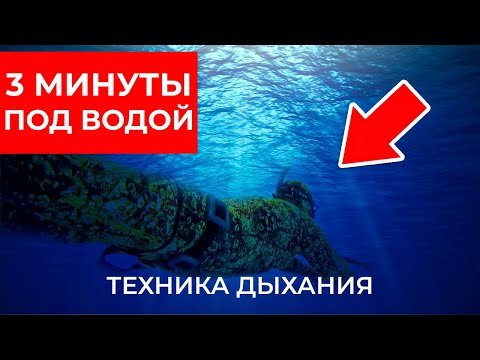 3 МИНУТЫ
ПОД ВОДОЙ

ТЕХНИКА ДЫХАНИЯ